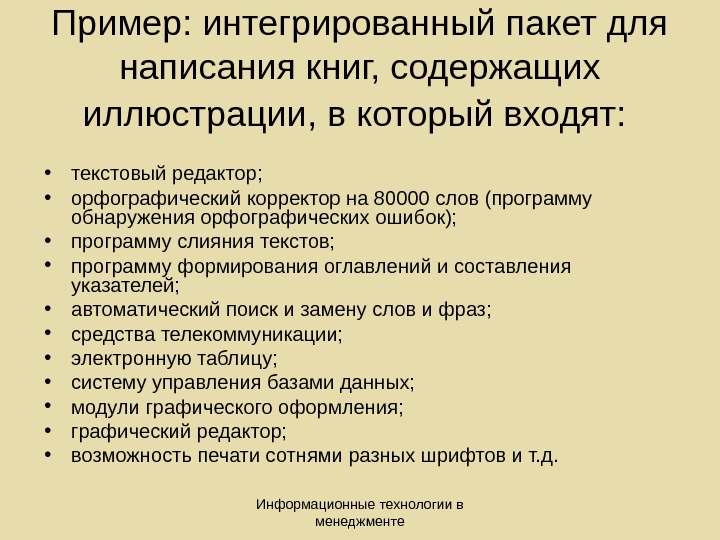 Пример: интегрированный пакет для написания книг, содержащих иллюстрации, в который входят:

• текстовый редактор;
• орфографический корректор на 80000 слов (программу обнаружения орфографических ошибок);
• программу слияния текстов;
• программу формирования оглавлений и составления указателей;
• автоматический поиск и замену слов и фраз;
• средства телекоммуникации;
• электронную таблицу;
• систему управления базами данных;
• модули графического оформления;
• графический редактор;
• возможность печати сотнями разных шрифтов и т.д.

Информационные технологии в менеджменте